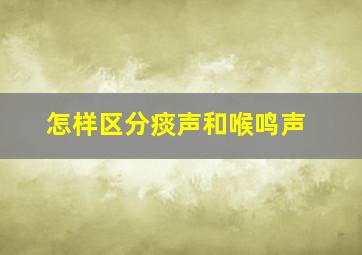 怎样区分痰声和喉鸣声